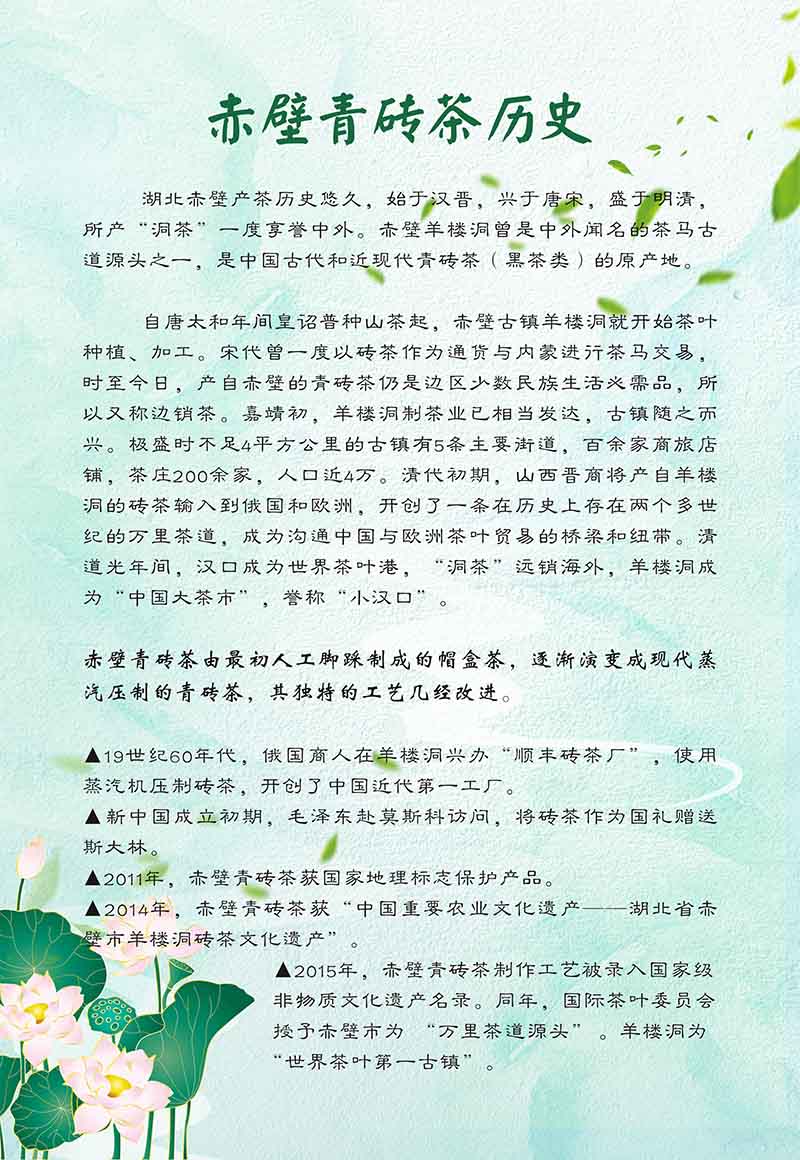 赤壁青砖茶历史

湖北赤壁产茶历史悠久，始于汉晋，兴于唐宋，盛于明清，所产“洞茶”一度享誉中外。赤壁羊楼洞曾是中外闻名的茶马古道源头之一，是中国古代和近现代青砖茶（黑茶类）的原产地。

自唐太和年间皇诏普种山茶起，赤壁古镇羊楼洞就开始茶叶种植、加工。宋代曾一度以砖茶作为通货与内蒙进行茶马交易，时至今日，产自赤壁的青砖茶仍是边区少数民族生活必需品，所以又称边销茶。嘉靖初，羊楼洞制茶业已相当发达，古镇随之而兴。极盛时不足4平方公里的古镇有5条主要街道，百余家商旅店铺，茶庄200余家，人口近4万。清代初期，山西晋商将产自羊楼洞的砖茶输入到俄国和欧洲，开创了一条在历史上存在两个多世纪的万里茶道，成为沟通中国与欧洲茶叶贸易的桥梁和纽带。清道光年间，汉口成为世界茶叶港，“洞茶”远销海外，羊楼洞成为“中国大茶市”，誉称“小汉口”。

赤壁青砖茶由最初人工脚踩制成的帽盒茶，逐渐演变成现代蒸汽压制的青砖茶，其独特的工艺几经改进。

▲19世纪60年代，俄国商人在羊楼洞兴办“顺丰砖茶厂”，使用蒸汽机压制砖茶，开创了中国近代第一工厂。
▲新中国成立初期，毛泽东赴莫斯科访问，将砖茶作为国礼赠送斯大林。
▲2011年，赤壁青砖茶获国家地理标志保护产品。
▲2014年，赤壁青砖茶获“中国重要农业文化遗产——湖北省赤壁市羊楼洞砖茶文化遗产”。
▲2015年，赤壁青砖茶制作工艺被录入国家级非物质文化遗产名录。同年，国际茶叶委员会授予赤壁市为 “万里茶道源头” 。羊楼洞为“世界茶叶第一古镇”。